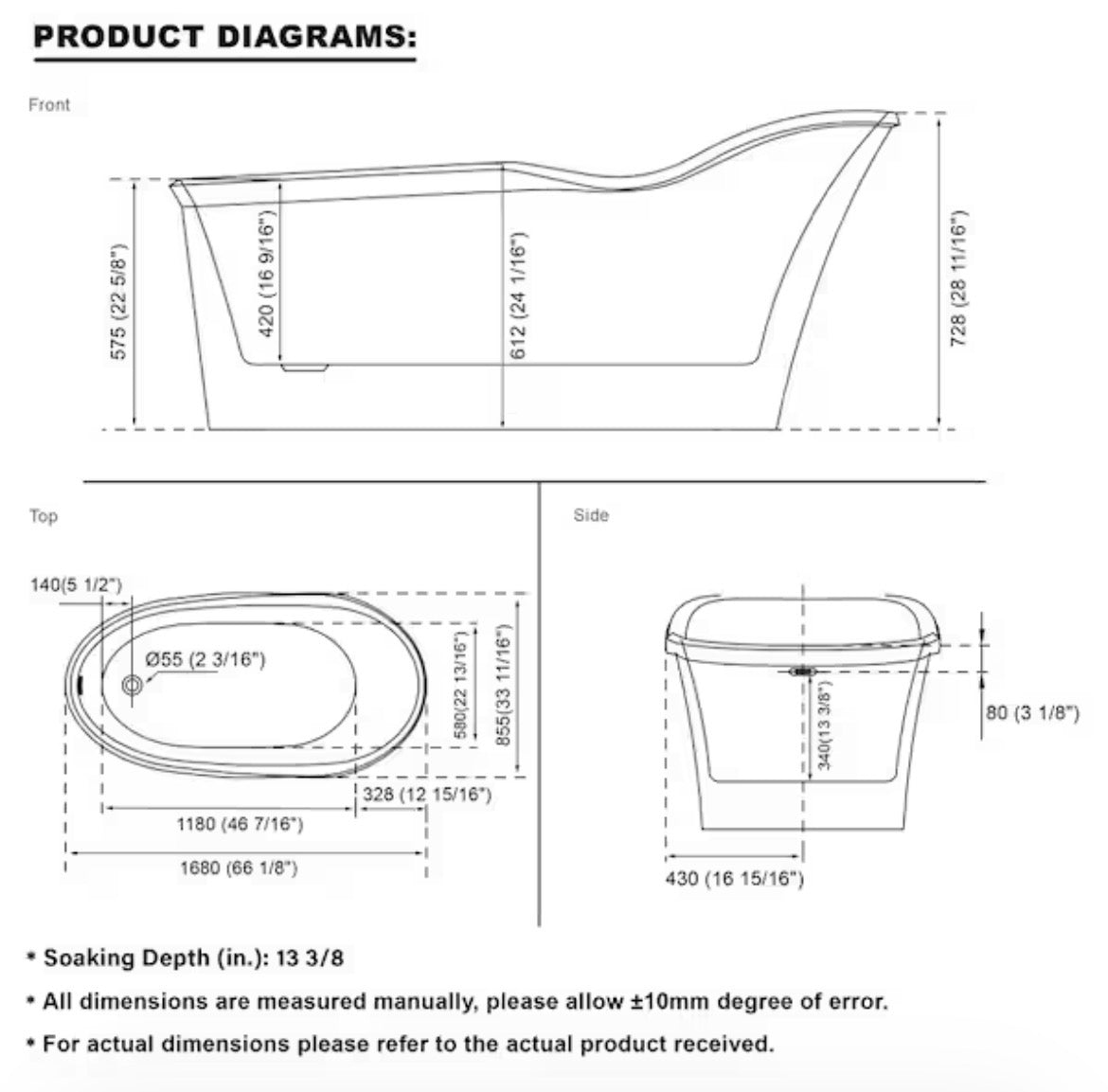 PRODUCT DIAGRAMS:

Front

575 (22 5/8")
420 (16 9/16")
612 (24 1/16")
728 (28 11/16")

Top

140(5 1/2")
Ø55 (2 3/16")
580(22 13/16")
855(33 11/16")
328 (12 15/16")
1180 (46 7/16")
1680 (66 1/8")

Side

80 (3 1/8")
340(13 3/8")
430 (16 15/16")

* Soaking Depth (in.): 13 3/8

* All dimensions are measured manually, please allow ±10mm degree of error.

* For actual dimensions please refer to the actual product received.